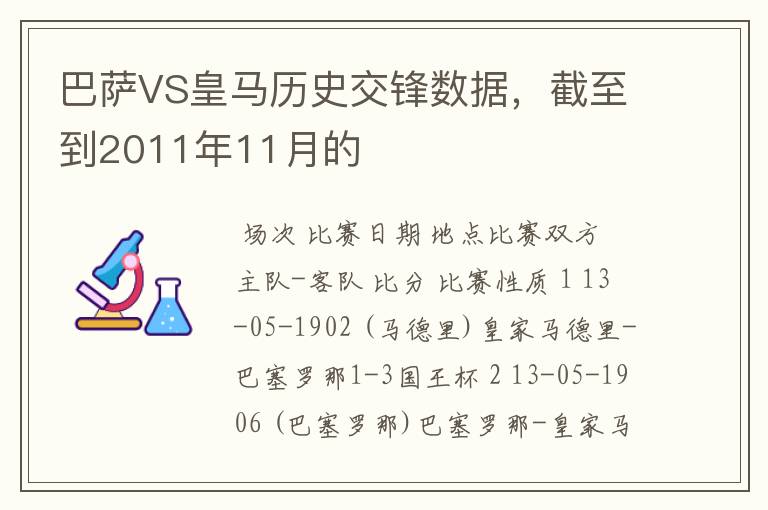 巴萨VS皇马历史交锋数据，截至到2011年11月的

场次 比赛日期 地点比赛双方 主队-客队 比分 比赛性质 1 13-05-1902 (马德里) 皇家马德里-巴塞罗那1-3国王杯 2 13-05-1906 (巴塞罗那) 巴塞罗那-皇家马